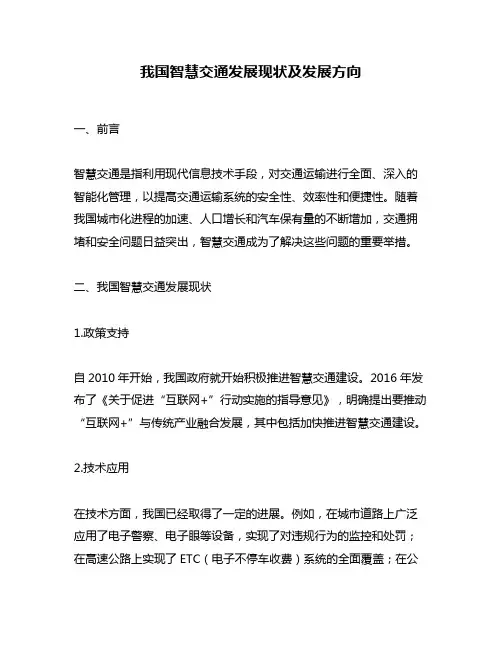 我国智慧交通发展现状及发展方向

一、前言

智慧交通是指利用现代信息技术手段，对交通运输进行全面、深入的智能化管理，以提高交通运输系统的安全性、效率性和便捷性。随着我国城市化进程的加速、人口增长和汽车保有量的不断增加，交通拥堵和安全问题日益突出，智慧交通成为了解决这些问题的重要举措。

二、我国智慧交通发展现状

1.政策支持

自 2010 年开始，我国政府就开始积极推进智慧交通建设。2016 年发布了《关于促进“互联网+”行动实施的指导意见》，明确提出要推动“互联网+”与传统产业融合发展，其中包括加快推进智慧交通建设。

2.技术应用

在技术方面，我国已经取得了一定的进展。例如，在城市道路上广泛应用了电子警察、电子眼等设备，实现了对违规行为的监控和处罚；在高速公路上实现了 ETC（电子不停车收费）系统的全面覆盖；在公